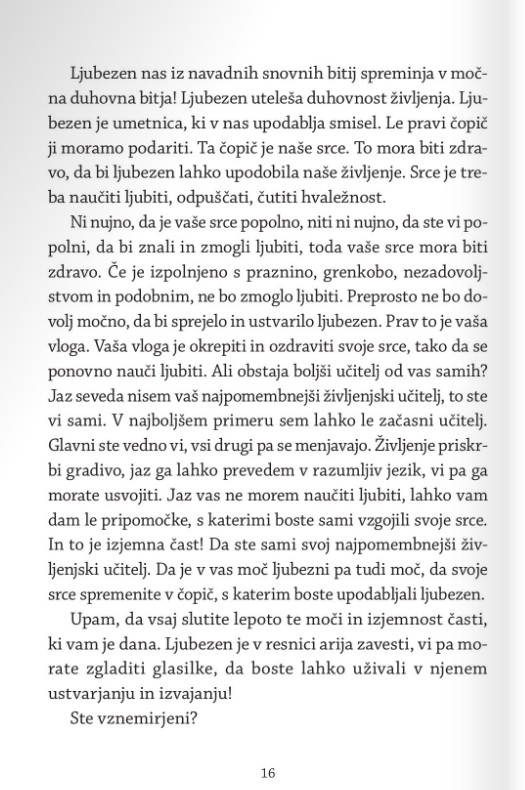 Ljubezen nas iz navadnih snovnih bitij spreminja v močna duhovna bitja! Ljubezen uteleša duhovnost življenja. Ljubezen je umetnica, ki v nas upodablja smisel. Le pravi čopič ji moramo podariti. Ta čopič je naše srce. To mora biti zdravo, da bi ljubezen lahko upodobila naše življenje. Srce je treba naučiti ljubiti, odpuščati, čutiti hvaležnost.

Ni nujno, da je vaše srce popolno, niti ni nujno, da ste vi popolni, da bi znali in zmogli ljubiti, toda vaše srce mora biti zdravo. Če je izpolnjeno s praznino, grenkobo, nezadovoljstvom in podobnim, ne bo zmoglo ljubiti. Preprosto ne bo dovolj močno, da bi sprejelo in ustvarilo ljubezen. Prav to je vaša vloga. Vaša vloga je okrepiti in ozdraviti svoje srce, tako da se ponovno nauči ljubiti. Ali obstaja boljši učitelj od vas samih? Jaz seveda nisem vaš najpomembnejši življenjski učitelj, to ste vi sami. V najboljšem primeru sem lahko le začasni učitelj. Glavni ste vedno vi, vsi drugi pa se menjavajo. Življenje priskrbi gradivo, jaz ga lahko prevedem v razumljiv jezik, vi pa ga morate usvojiti. Jaz vas ne morem naučiti ljubiti, lahko vam dam le pripomočke, s katerimi boste sami vzgojili svoje srce. In to je izjemna čast! Da ste sami svoj najpomembnejši življenjski učitelj. Da je v vas moč ljubezni pa tudi moč, da svoje srce spremenite v čopič, s katerim boste upodabljali ljubezen.

Upam, da vsaj slutite lepoto te moči in izjemnost časti, ki vam je dana. Ljubezen je v resnici arija zavesti, vi pa morate zgladiti glasilke, da boste lahko uživali v njenem ustvarjanju in izvajanju!

Ste vznemirjeni?

16